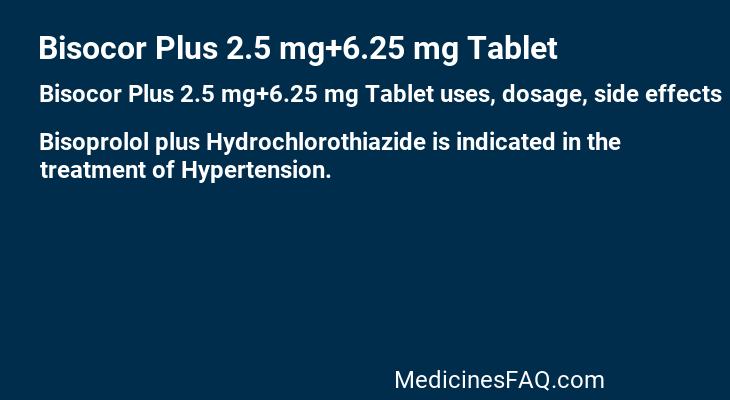 Bisocor Plus 2.5 mg+6.25 mg Tablet

Bisocor Plus 2.5 mg+6.25 mg Tablet uses, dosage, side effects

Bisoprolol plus Hydrochlorothiazide is indicated in the treatment of Hypertension.

MedicinesFAQ.com